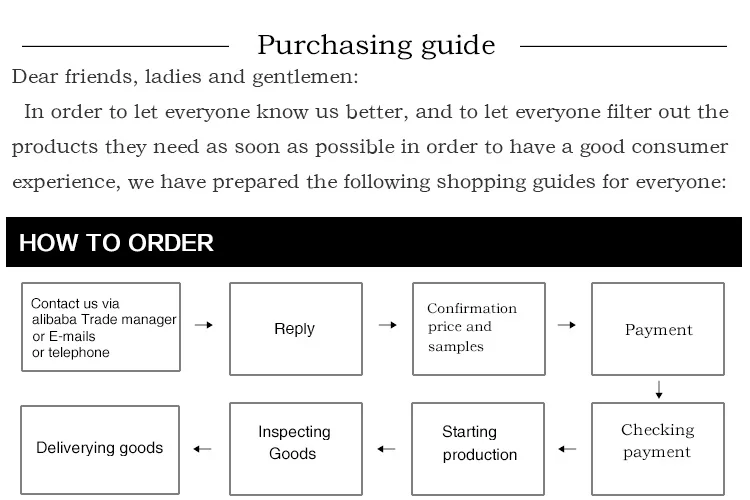 Purchasing guide

Dear friends, ladies and gentlemen:

In order to let everyone know us better, and to let everyone filter out the products they need as soon as possible in order to have a good consumer experience, we have prepared the following shopping guides for everyone:

HOW TO ORDER

Contact us via alibaba Trade manager or E-mails or telephone

Reply

Confirmation price and samples

Payment

Checking payment

Starting production

Inspecting Goods

Deliverying goods